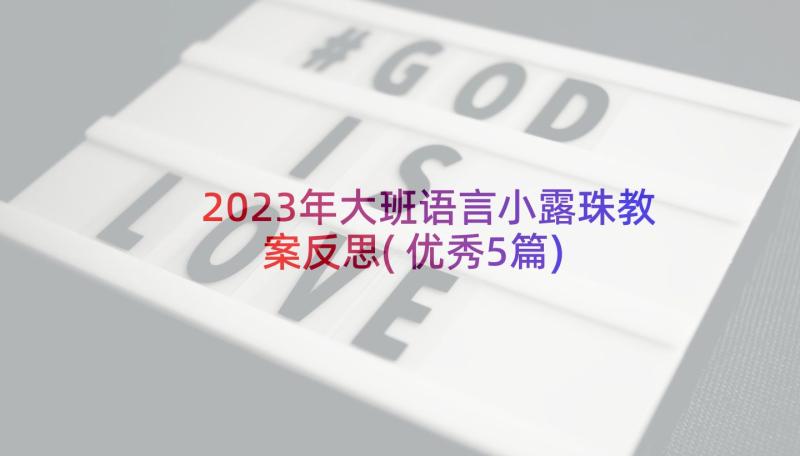 #GOD
IS
LOVE

2023年大班语言小露珠教案反思(优秀5篇)